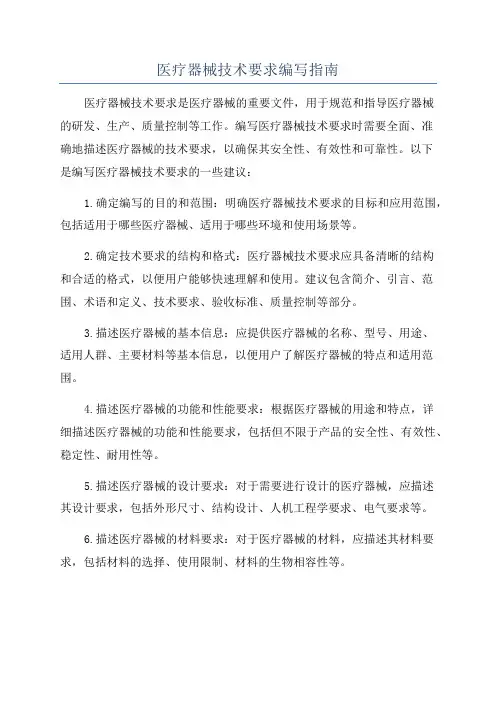 医疗器械技术要求编写指南

医疗器械技术要求是医疗器械的重要文件，用于规范和指导医疗器械的研发、生产、质量控制等工作。编写医疗器械技术要求时需要全面、准确地描述医疗器械的技术要求，以确保其安全性、有效性和可靠性。以下是编写医疗器械技术要求的一些建议：

1.确定编写的目的和范围：明确医疗器械技术要求的目标和应用范围，包括适用于哪些医疗器械、适用于哪些环境和使用场景等。

2.确定技术要求的结构和格式：医疗器械技术要求应具备清晰的结构和合适的格式，以便用户能够快速理解和使用。建议包含简介、引言、范围、术语和定义、技术要求、验收标准、质量控制等部分。

3.描述医疗器械的基本信息：应提供医疗器械的名称、型号、用途、适用人群、主要材料等基本信息，以便用户了解医疗器械的特点和适用范围。

4.描述医疗器械的功能和性能要求：根据医疗器械的用途和特点，详细描述医疗器械的功能和性能要求，包括但不限于产品的安全性、有效性、稳定性、耐用性等。

5.描述医疗器械的设计要求：对于需要进行设计的医疗器械，应描述其设计要求，包括外形尺寸、结构设计、人机工程学要求、电气要求等。

6.描述医疗器械的材料要求：对于医疗器械的材料，应描述其材料要求，包括材料的选择、使用限制、材料的生物相容性等。